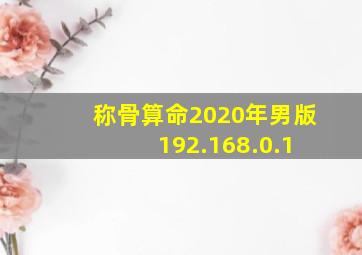 称骨算命2020年男版
192.168.0.1